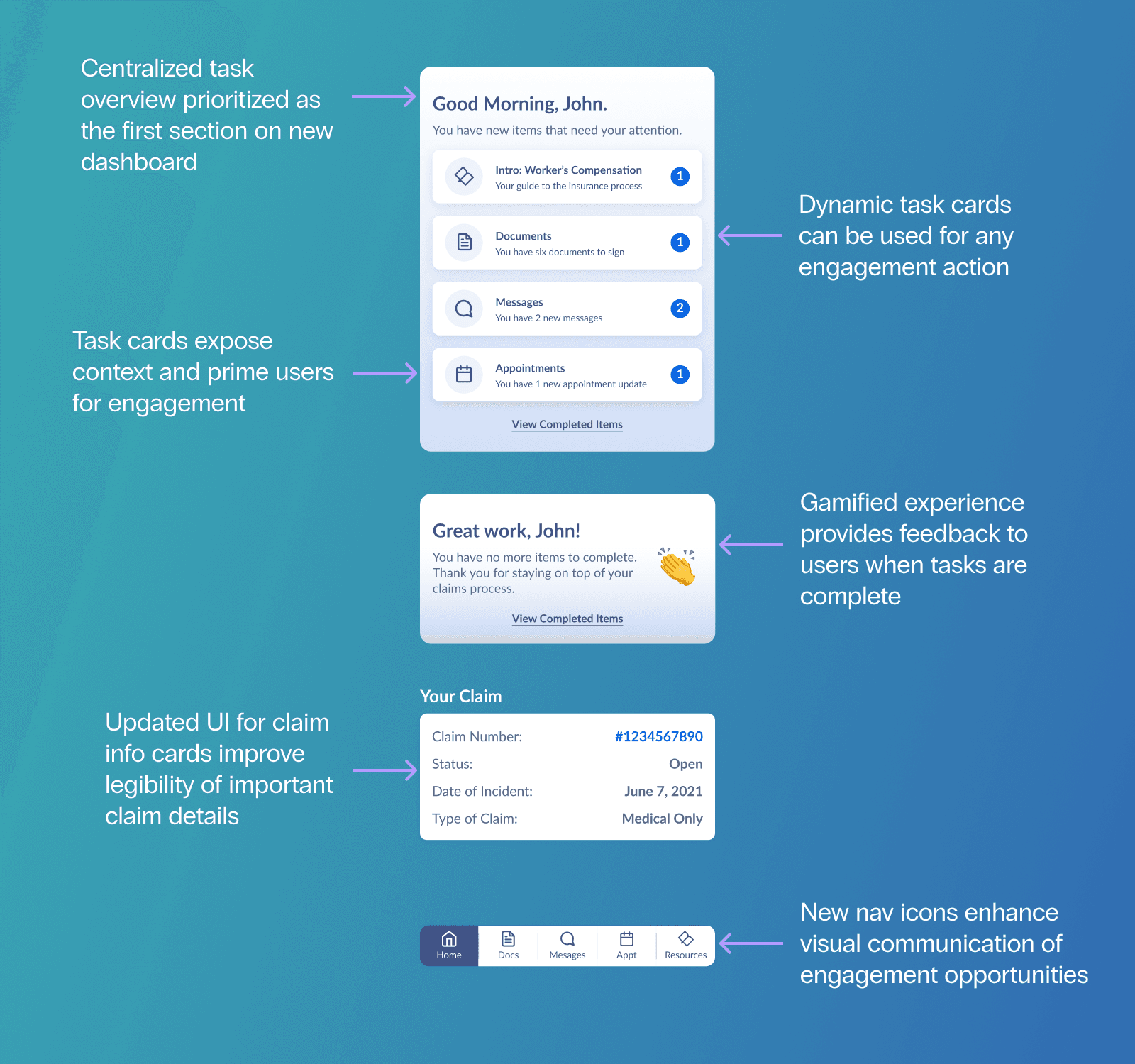 Centralized task overview prioritized as the first section on new dashboard

Good Morning, John.

You have new items that need your attention.

Intro: Worker's Compensation
Your guide to the insurance process
1

Documents
You have six documents to sign
1

Messages
You have 2 new messages
2

Appointments
You have 1 new appointment update
1

View Completed Items

Dynamic task cards can be used for any engagement action

Task cards expose context and prime users for engagement

Great work, John!

You have no more items to complete. Thank you for staying on top of your claims process.

View Completed Items

Gamified experience provides feedback to users when tasks are complete

Your Claim

Claim Number: #1234567890
Status: Open
Date of Incident: June 7, 2021
Type of Claim: Medical Only

Updated UI for claim info cards improve legibility of important claim details

Home
Docs
Mesages
Appt
Resources

New nav icons enhance visual communication of engagement opportunities